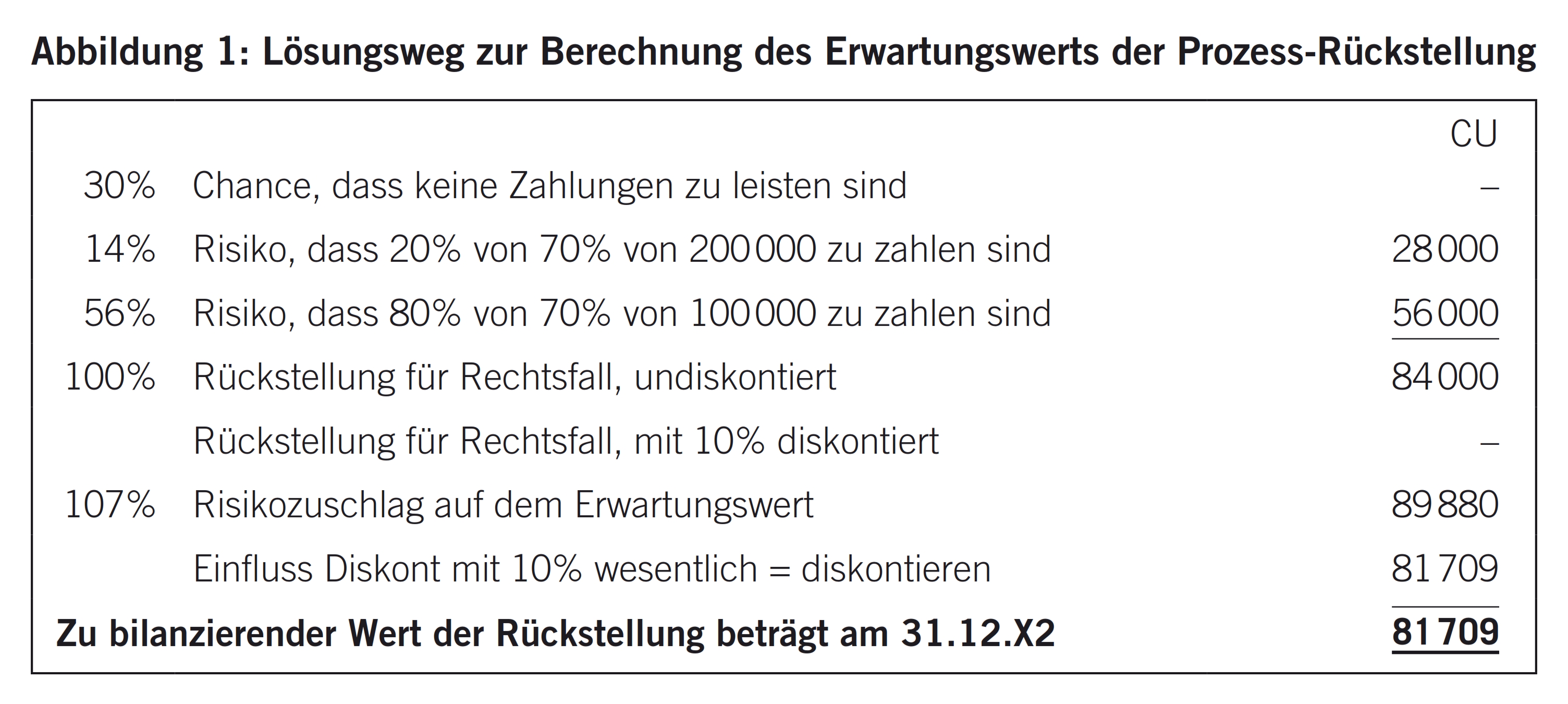 Abbildung 1: Lösungsweg zur Berechnung des Erwartungswerts der Prozess-Rückstellung

| | | CU |
|---|---|---|
| 30% | Chance, dass keine Zahlungen zu leisten sind | – |
| 14% | Risiko, dass 20% von 70% von 200 000 zu zahlen sind | 28 000 |
| 56% | Risiko, dass 80% von 70% von 100 000 zu zahlen sind | 56 000 |
| 100% | Rückstellung für Rechtsfall, undiskontiert | 84 000 |
| | Rückstellung für Rechtsfall, mit 10% diskontiert | – |
| 107% | Risikozuschlag auf dem Erwartungswert | 89 880 |
| | Einfluss Diskont mit 10% wesentlich = diskontieren | 81 709 |
| Zu bilanzierender Wert der Rückstellung beträgt am 31.12.X2 | | 81 709 |